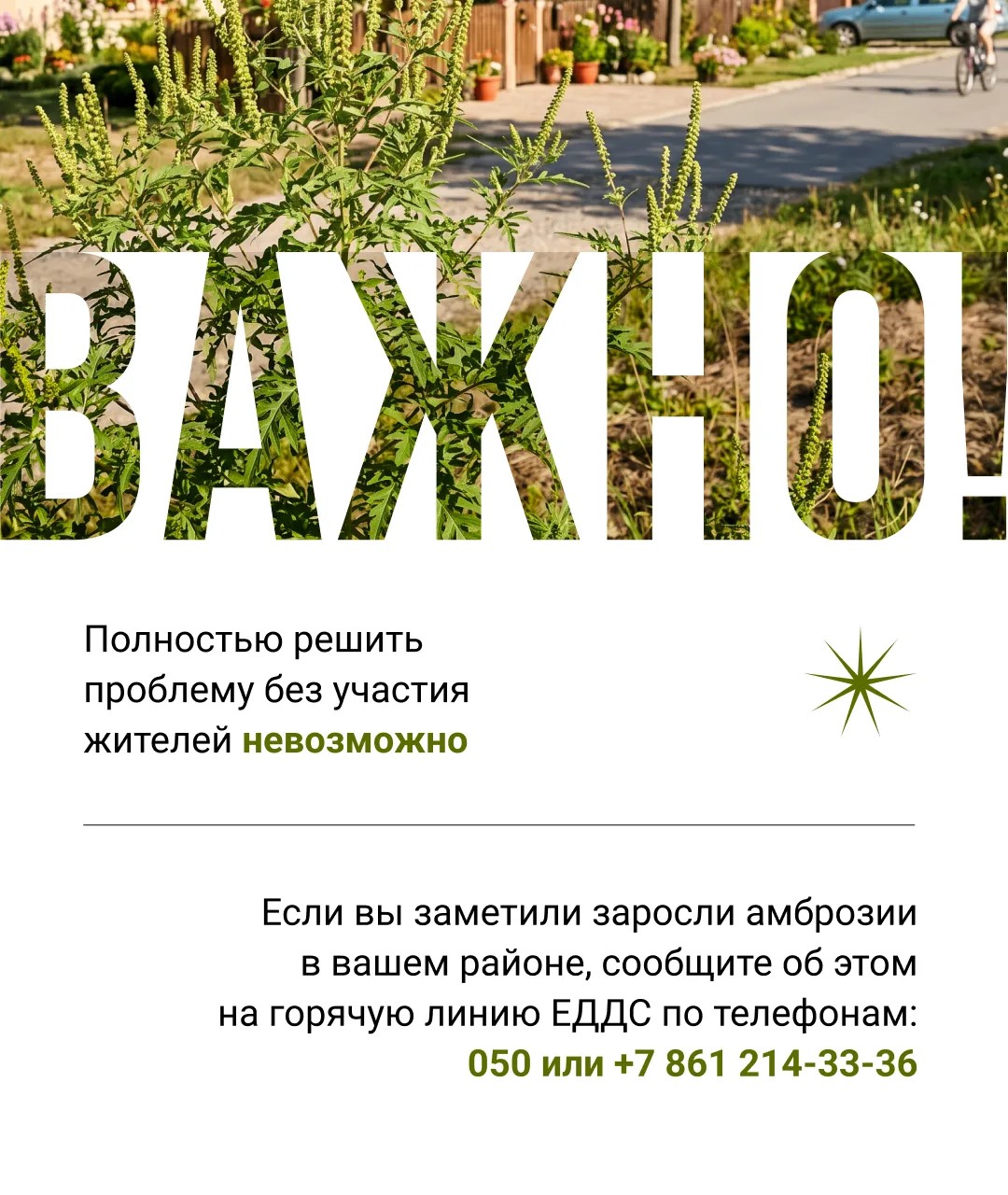 ВАЖНО!

Полностью решить проблему без участия жителей невозможно

Если вы заметили заросли амброзии в вашем районе, сообщите об этом на горячую линию ЕДДС по телефонам: 050 или +7 861 214-33-36